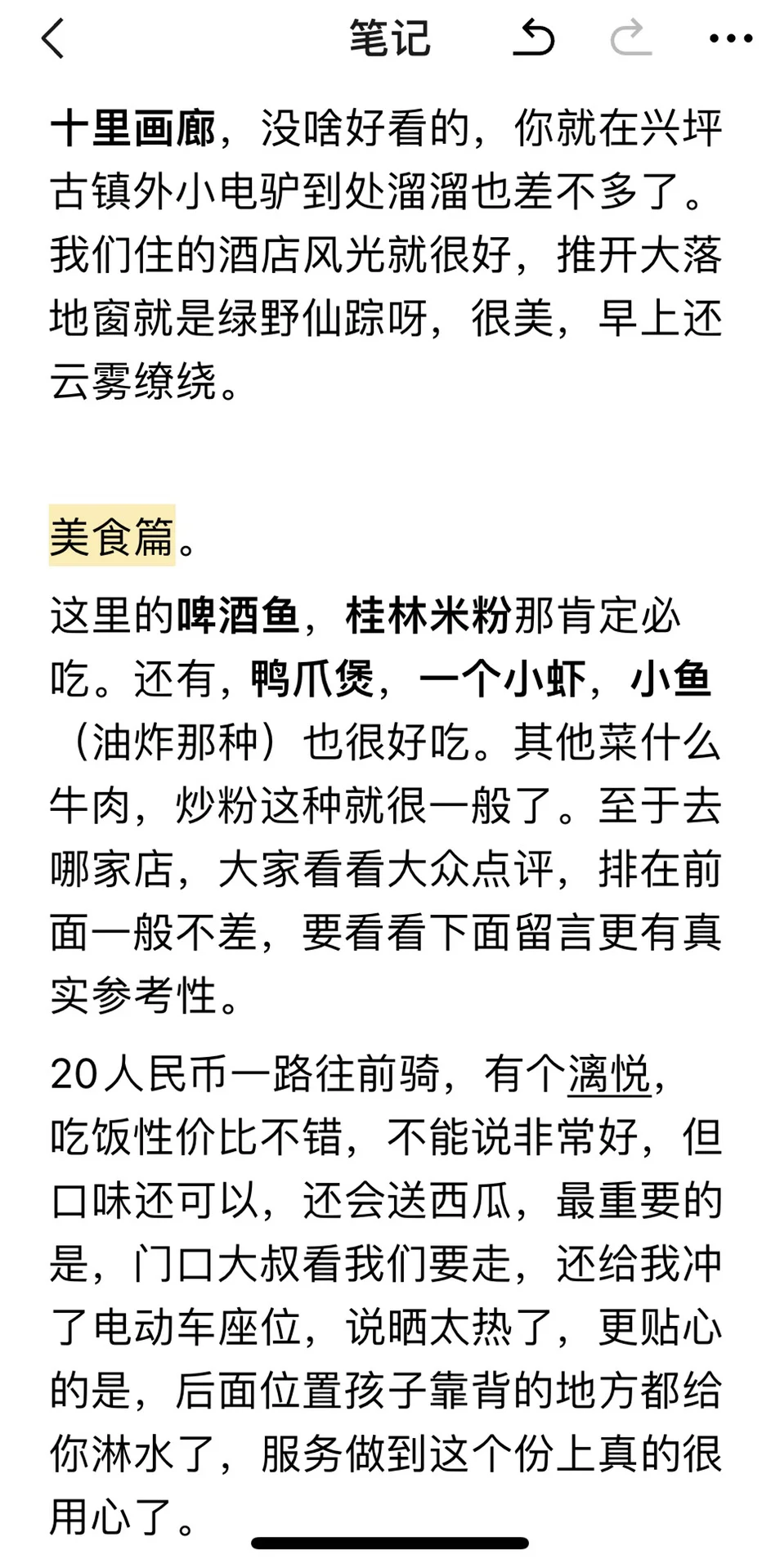 笔记

十里画廊，没啥好看的，你就在兴坪古镇外小电驴到处溜溜也差不多了。我们住的酒店风光就很好，推开大落地窗就是绿野仙踪呀，很美，早上还云雾缭绕。

美食篇。

这里的啤酒鱼，桂林米粉那肯定必吃。还有，鸭爪煲，一个小虾，小鱼（油炸那种）也很好吃。其他菜什么牛肉，炒粉这种就很一般了。至于去哪家店，大家看看大众点评，排在前面一般不差，要看看下面留言更有真实参考性。

20人民币一路往前骑，有个漓悦，吃饭性价比不错，不能说非常好，但口味还可以，还会送西瓜，最重要的是，门口大叔看我们要走，还给我冲了电动车座位，说晒太热了，更贴心的是，后面位置孩子靠背的地方都给你淋水了，服务做到这个份上真的很用心了。